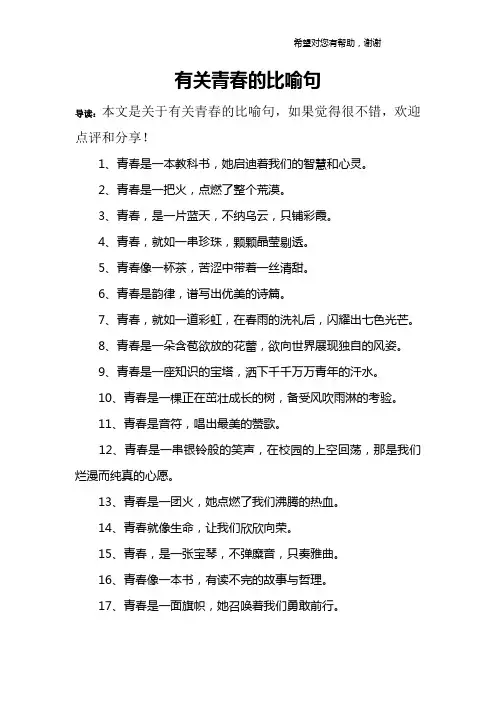 希望对您有帮助，谢谢

有关青春的比喻句

导读：本文是关于有关青春的比喻句，如果觉得很不错，欢迎点评和分享！

1、青春是一本教科书，她启迪着我们的智慧和心灵。

2、青春是一把火，点燃了整个荒漠。

3、青春，是一片蓝天，不纳乌云，只铺彩霞。

4、青春，就如一串珍珠，颗颗晶莹剔透。

5、青春像一杯茶，苦涩中带着一丝清甜。

6、青春是韵律，谱写出优美的诗篇。

7、青春，就如一道彩虹，在春雨的洗礼后，闪耀出七色光芒。

8、青春是一朵含苞欲放的花蕾，欲向世界展现独自的风姿。

9、青春是一座知识的宝塔，洒下千千万万青年的汗水。

10、青春是一棵正在茁壮成长的树，备受风吹雨淋的考验。

11、青春是音符，唱出最美的赞歌。

12、青春是一串银铃般的笑声，在校园的上空回荡，那是我们烂漫而纯真的心愿。

13、青春是一团火，她点燃了我们沸腾的热血。

14、青春就像生命，让我们欣欣向荣。

15、青春，是一张宝琴，不弹靡音，只奏雅曲。

16、青春像一本书，有读不完的故事与哲理。

17、青春是一面旗帜，她召唤着我们勇敢前行。